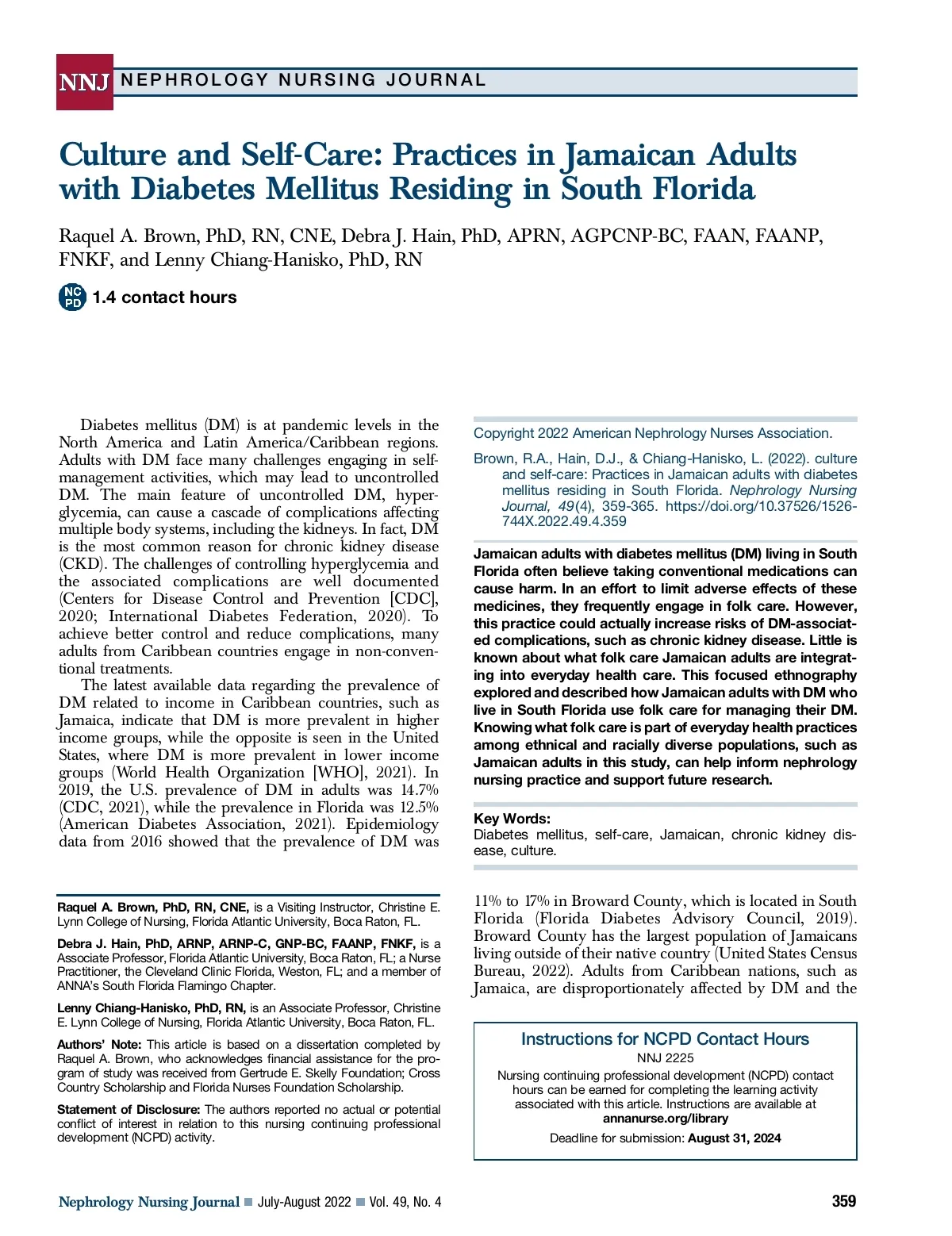 NNJ NEPHROLOGY NURSING JOURNAL

Culture and Self-Care: Practices in Jamaican Adults with Diabetes Mellitus Residing in South Florida

Raquel A. Brown, PhD, RN, CNE, Debra J. Hain, PhD, APRN, AGPCNP-BC, FAAN, FAANP, FNKF, and Lenny Chiang-Hanisko, PhD, RN

NC PD 1.4 contact hours

Diabetes mellitus (DM) is at pandemic levels in the North America and Latin America/Caribbean regions. Adults with DM face many challenges engaging in self-management activities, which may lead to uncontrolled DM. The main feature of uncontrolled DM, hyperglycemia, can cause a cascade of complications affecting multiple body systems, including the kidneys. In fact, DM is the most common reason for chronic kidney disease (CKD). The challenges of controlling hyperglycemia and the associated complications are well documented (Centers for Disease Control and Prevention [CDC], 2020; International Diabetes Federation, 2020). To achieve better control and reduce complications, many adults from Caribbean countries engage in non-conventional treatments.

The latest available data regarding the prevalence of DM related to income in Caribbean countries, such as Jamaica, indicate that DM is more prevalent in higher income groups, while the opposite is seen in the United States, where DM is more prevalent in lower income groups (World Health Organization [WHO], 2021). In 2019, the U.S. prevalence of DM in adults was 14.7% (CDC, 2021), while the prevalence in Florida was 12.5% (American Diabetes Association, 2021). Epidemiology data from 2016 showed that the prevalence of DM was

Raquel A. Brown, PhD, RN, CNE, is a Visiting Instructor, Christine E. Lynn College of Nursing, Florida Atlantic University, Boca Raton, FL.

Debra J. Hain, PhD, ARNP, ARNP-C, GNP-BC, FAANP, FNKF, is a Associate Professor, Florida Atlantic University, Boca Raton, FL; a Nurse Practitioner, the Cleveland Clinic Florida, Weston, FL; and a member of ANNA's South Florida Flamingo Chapter.

Lenny Chiang-Hanisko, PhD, RN, is an Associate Professor, Christine E. Lynn College of Nursing, Florida Atlantic University, Boca Raton, FL.

Authors' Note: This article is based on a dissertation completed by Raquel A. Brown, who acknowledges financial assistance for the program of study was received from Gertrude E. Skelly Foundation; Cross Country Scholarship and Florida Nurses Foundation Scholarship.

Statement of Disclosure: The authors reported no actual or potential conflict of interest in relation to this nursing continuing professional development (NCPD) activity.

Copyright 2022 American Nephrology Nurses Association.

Brown, R.A., Hain, D.J., & Chiang-Hanisko, L. (2022). culture and self-care: Practices in Jamaican adults with diabetes mellitus residing in South Florida. Nephrology Nursing Journal, 49(4), 359-365. https://doi.org/10.37526/1526-744X.2022.49.4.359

Jamaican adults with diabetes mellitus (DM) living in South Florida often believe taking conventional medications can cause harm. In an effort to limit adverse effects of these medicines, they frequently engage in folk care. However, this practice could actually increase risks of DM-associated complications, such as chronic kidney disease. Little is known about what folk care Jamaican adults are integrating into everyday health care. This focused ethnography explored and described how Jamaican adults with DM who live in South Florida use folk care for managing their DM. Knowing what folk care is part of everyday health practices among ethnical and racially diverse populations, such as Jamaican adults in this study, can help inform nephrology nursing practice and support future research.

Key Words:
Diabetes mellitus, self-care, Jamaican, chronic kidney disease, culture.

11% to 17% in Broward County, which is located in South Florida (Florida Diabetes Advisory Council, 2019). Broward County has the largest population of Jamaicans living outside of their native country (United States Census Bureau, 2022). Adults from Caribbean nations, such as Jamaica, are disproportionately affected by DM and the

Instructions for NCPD Contact Hours
NNJ 2225
Nursing continuing professional development (NCPD) contact hours can be earned for completing the learning activity associated with this article. Instructions are available at annanurse.org/library
Deadline for submission: August 31, 2024

Nephrology Nursing Journal ■ July-August 2022 ■ Vol. 49, No. 4 359